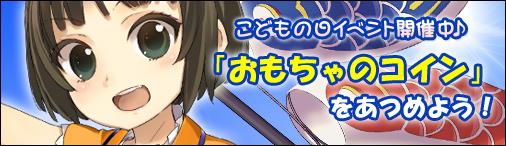 こどもの日イベント開催中♪

「おもちゃのコイン」

をあつめよう！